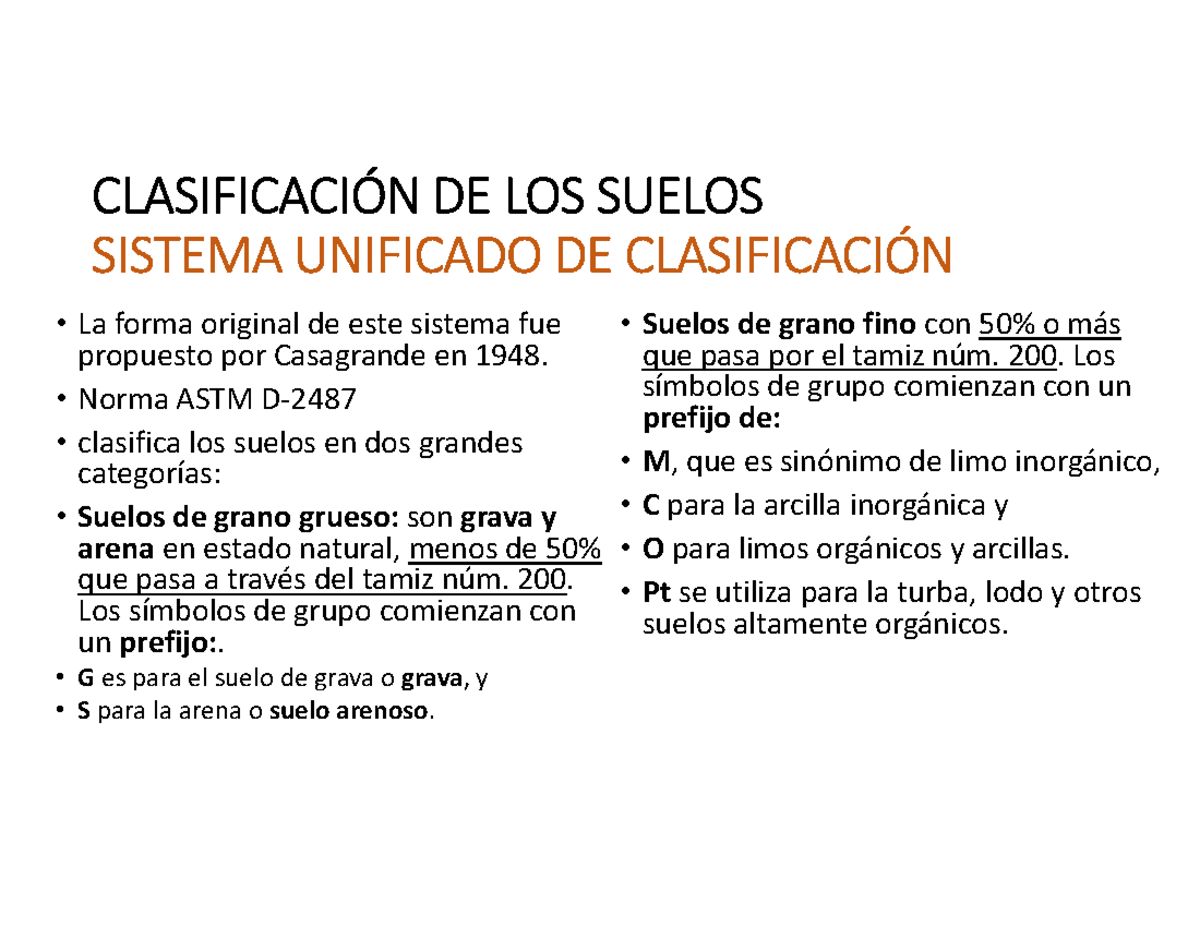 CLASIFICACIÓN DE LOS SUELOS
SISTEMA UNIFICADO DE CLASIFICACIÓN

• La forma original de este sistema fue propuesto por Casagrande en 1948.
• Norma ASTM D-2487
• clasifica los suelos en dos grandes categorías:
• Suelos de grano grueso: son grava y arena en estado natural, menos de 50% que pasa a través del tamiz núm. 200. Los símbolos de grupo comienzan con un prefijo:.
• G es para el suelo de grava o grava, y
• S para la arena o suelo arenoso.

• Suelos de grano fino con 50% o más que pasa por el tamiz núm. 200. Los símbolos de grupo comienzan con un prefijo de:
• M, que es sinónimo de limo inorgánico,
• C para la arcilla inorgánica y
• O para limos orgánicos y arcillas.
• Pt se utiliza para la turba, lodo y otros suelos altamente orgánicos.